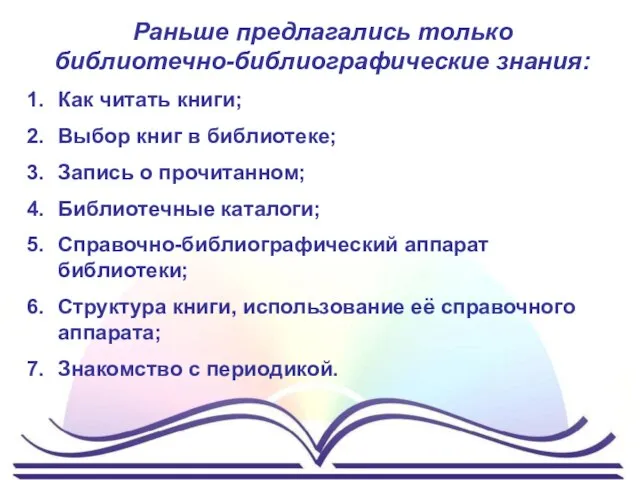 Раньше предлагались только библиотечно-библиографические знания:

1. Как читать книги;
2. Выбор книг в библиотеке;
3. Запись о прочитанном;
4. Библиотечные каталоги;
5. Справочно-библиографический аппарат библиотеки;
6. Структура книги, использование её справочного аппарата;
7. Знакомство с периодикой.